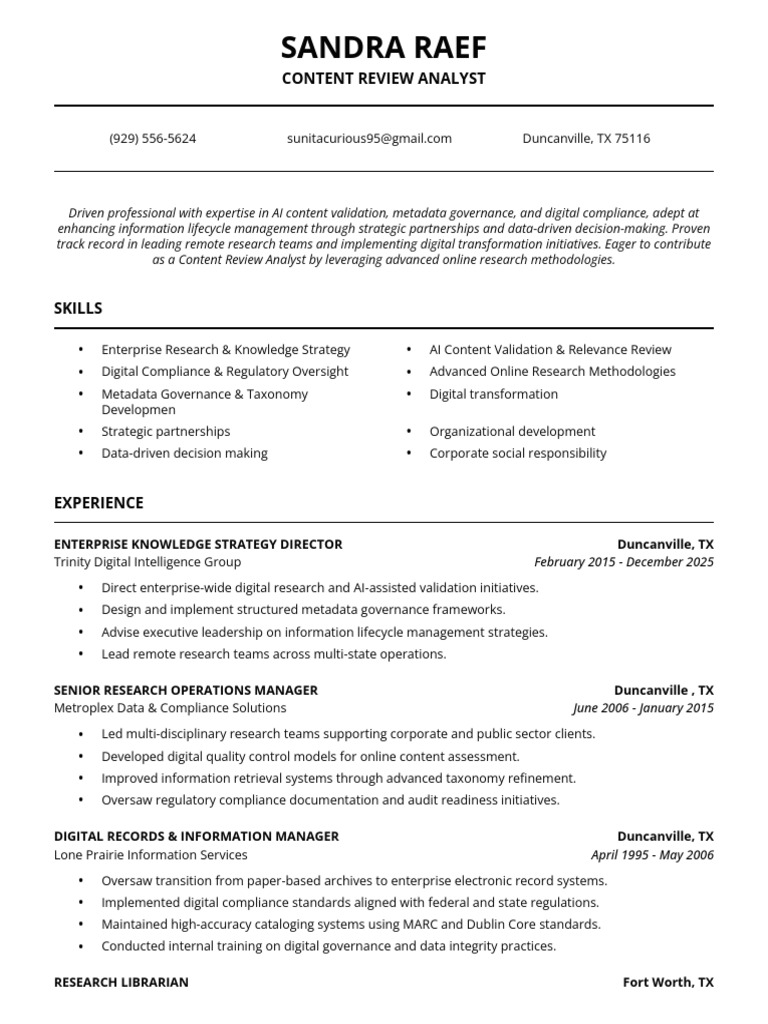 SANDRA RAEF
CONTENT REVIEW ANALYST

(929) 556-5624
sunitacurious95@gmail.com
Duncanville, TX 75116

Driven professional with expertise in AI content validation, metadata governance, and digital compliance, adept at enhancing information lifecycle management through strategic partnerships and data-driven decision-making. Proven track record in leading remote research teams and implementing digital transformation initiatives. Eager to contribute as a Content Review Analyst by leveraging advanced online research methodologies.

SKILLS

• Enterprise Research & Knowledge Strategy
• Digital Compliance & Regulatory Oversight
• Metadata Governance & Taxonomy Developmen
• Strategic partnerships
• Data-driven decision making

• AI Content Validation & Relevance Review
• Advanced Online Research Methodologies
• Digital transformation
• Organizational development
• Corporate social responsibility

EXPERIENCE

ENTERPRISE KNOWLEDGE STRATEGY DIRECTOR
Duncanville, TX
Trinity Digital Intelligence Group
February 2015 - December 2025
• Direct enterprise-wide digital research and AI-assisted validation initiatives.
• Design and implement structured metadata governance frameworks.
• Advise executive leadership on information lifecycle management strategies.
• Lead remote research teams across multi-state operations.

SENIOR RESEARCH OPERATIONS MANAGER
Duncanville , TX
Metroplex Data & Compliance Solutions
June 2006 - January 2015
• Led multi-disciplinary research teams supporting corporate and public sector clients.
• Developed digital quality control models for online content assessment.
• Improved information retrieval systems through advanced taxonomy refinement.
• Oversaw regulatory compliance documentation and audit readiness initiatives.

DIGITAL RECORDS & INFORMATION MANAGER
Duncanville, TX
Lone Prairie Information Services
April 1995 - May 2006
• Oversaw transition from paper-based archives to enterprise electronic record systems.
• Implemented digital compliance standards aligned with federal and state regulations.
• Maintained high-accuracy cataloging systems using MARC and Dublin Core standards.
• Conducted internal training on digital governance and data integrity practices.

RESEARCH LIBRARIAN
Fort Worth, TX